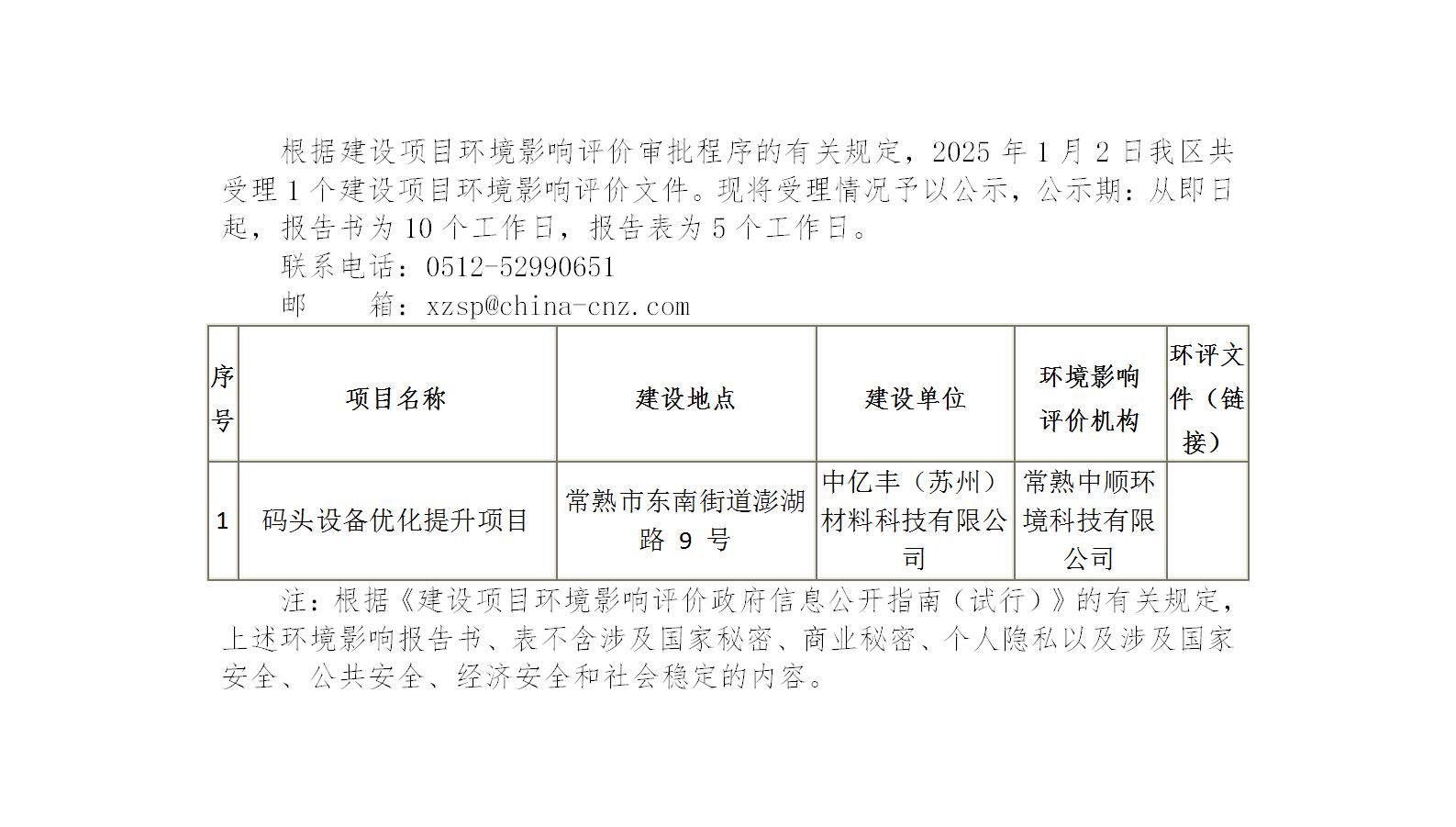 根据建设项目环境影响评价审批程序的有关规定，2025年1月2日我区共受理1个建设项目环境影响评价文件。现将受理情况予以公示，公示期：从即日起，报告书为10个工作日，报告表为5个工作日。

联系电话：0512-52990651

邮 箱：xzsp@china-cnz.com

| 序号 | 项目名称 | 建设地点 | 建设单位 | 环境影响评价机构 | 环评文件（链接） |
|---|---|---|---|---|---|
| 1 | 码头设备优化提升项目 | 常熟市东南街道澎湖路9号 | 中亿丰（苏州）材料科技有限公司 | 常熟中顺环境科技有限公司 |  |

注：根据《建设项目环境影响评价政府信息公开指南（试行）》的有关规定，上述环境影响报告书、表不含涉及国家秘密、商业秘密、个人隐私以及涉及国家安全、公共安全、经济安全和社会稳定的内容。